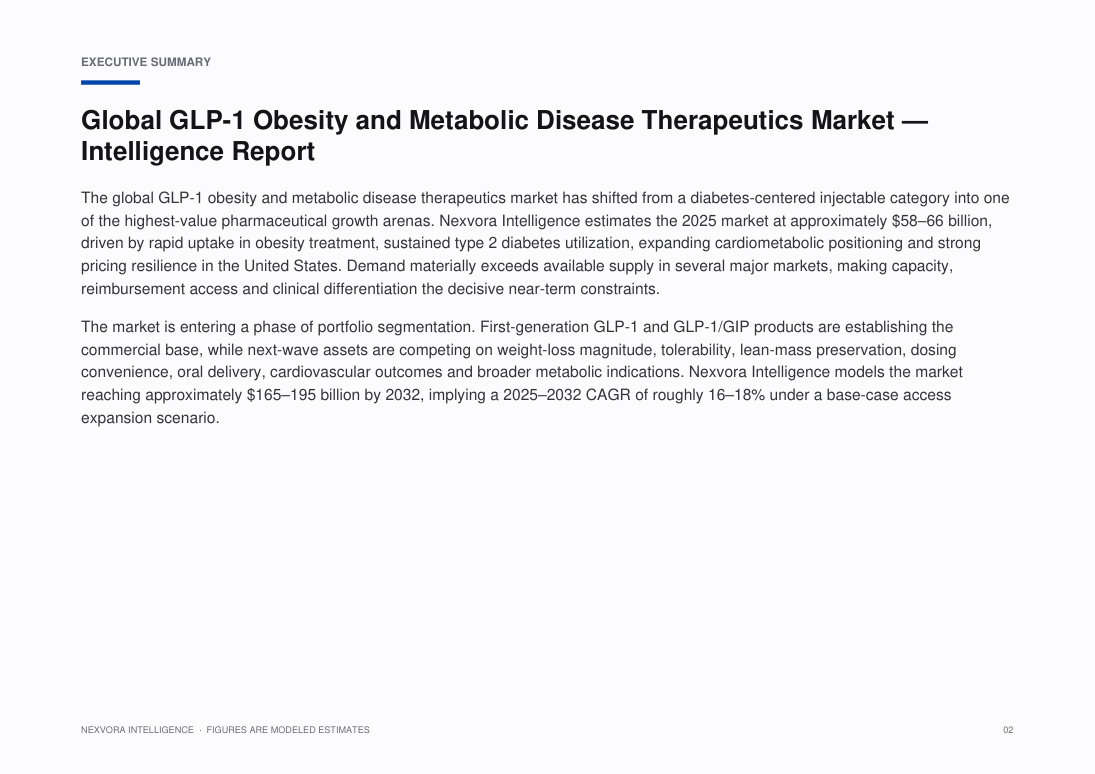 EXECUTIVE SUMMARY

Global GLP-1 Obesity and Metabolic Disease Therapeutics Market — Intelligence Report

The global GLP-1 obesity and metabolic disease therapeutics market has shifted from a diabetes-centered injectable category into one of the highest-value pharmaceutical growth arenas. Nexvora Intelligence estimates the 2025 market at approximately $58–66 billion, driven by rapid uptake in obesity treatment, sustained type 2 diabetes utilization, expanding cardiometabolic positioning and strong pricing resilience in the United States. Demand materially exceeds available supply in several major markets, making capacity, reimbursement access and clinical differentiation the decisive near-term constraints.

The market is entering a phase of portfolio segmentation. First-generation GLP-1 and GLP-1/GIP products are establishing the commercial base, while next-wave assets are competing on weight-loss magnitude, tolerability, lean-mass preservation, dosing convenience, oral delivery, cardiovascular outcomes and broader metabolic indications. Nexvora Intelligence models the market reaching approximately $165–195 billion by 2032, implying a 2025–2032 CAGR of roughly 16–18% under a base-case access expansion scenario.

NEXVORA INTELLIGENCE · FIGURES ARE MODELED ESTIMATES

02